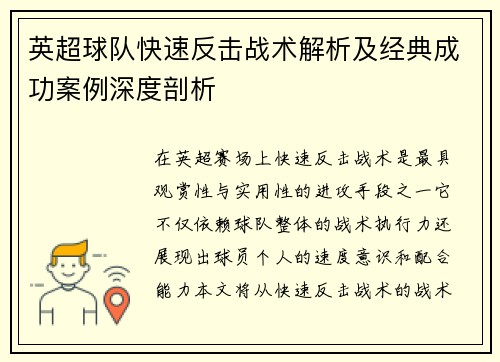 英超球队快速反击战术解析及经典成功案例深度剖析

在英超赛场上快速反击战术是最具观赏性与实用性的进攻手段之一它不仅依赖球队整体的战术执行力还展现出球员个人的速度意识和配合能力本文将从快速反击战术的战术